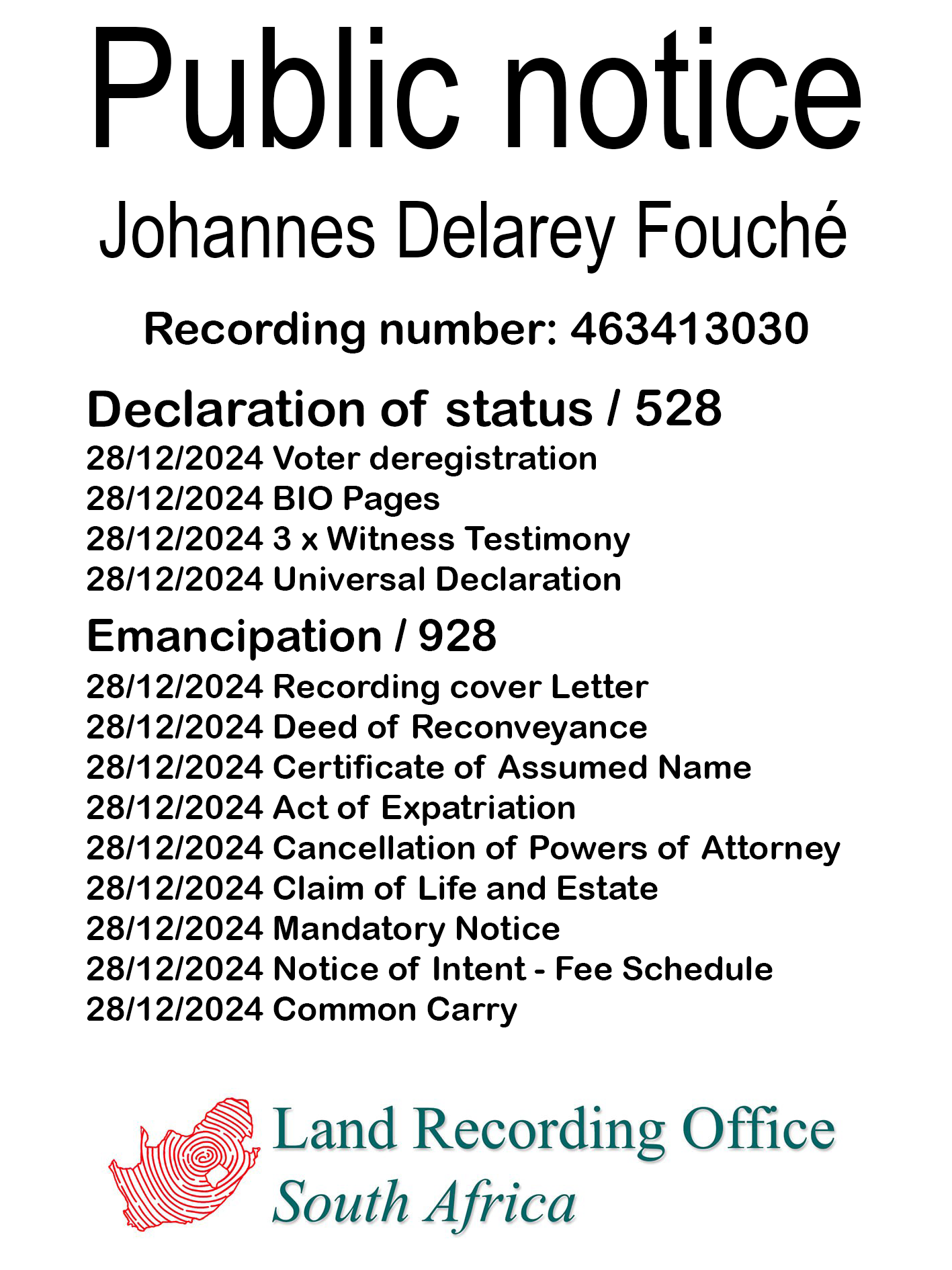 Public notice

Johannes Delarey Fouché

Recording number: 463413030

Declaration of status / 528

28/12/2024 Voter deregistration
28/12/2024 BIO Pages
28/12/2024 3 x Witness Testimony
28/12/2024 Universal Declaration

Emancipation / 928

28/12/2024 Recording cover Letter
28/12/2024 Deed of Reconveyance
28/12/2024 Certificate of Assumed Name
28/12/2024 Act of Expatriation
28/12/2024 Cancellation of Powers of Attorney
28/12/2024 Claim of Life and Estate
28/12/2024 Mandatory Notice
28/12/2024 Notice of Intent - Fee Schedule
28/12/2024 Common Carry

Land Recording Office
South Africa